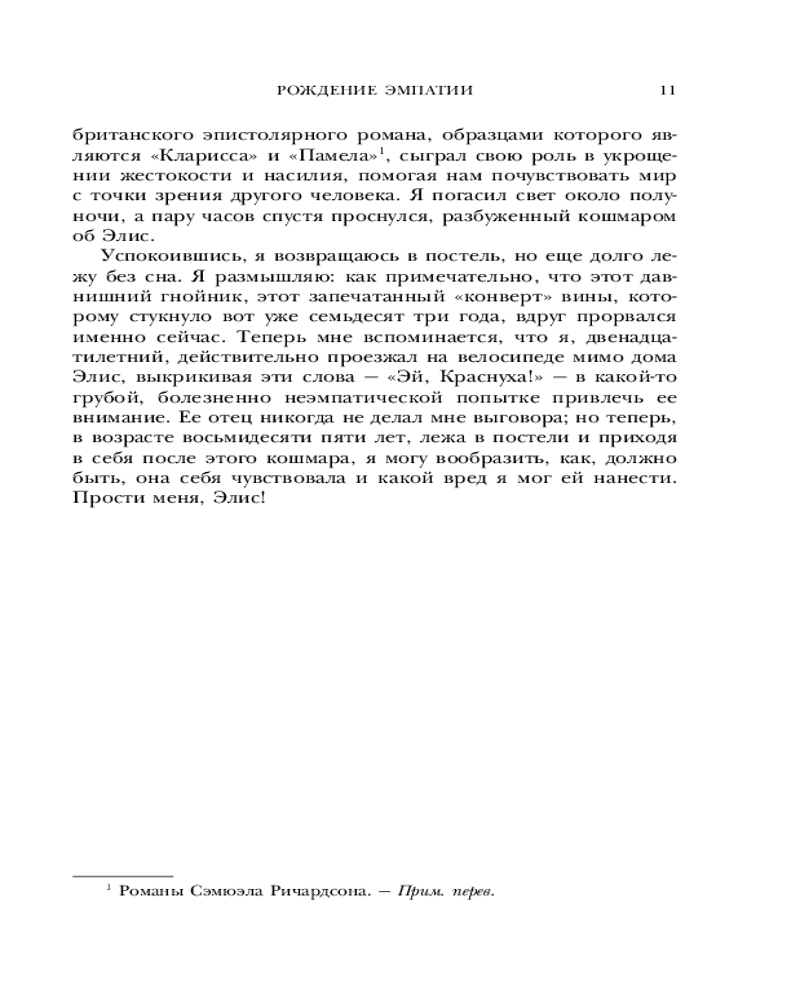 РОЖДЕНИЕ ЭМПАТИИ 11

британского эпистолярного романа, образцами которого являются «Кларисса» и «Памела»$^1$, сыграл свою роль в укрощении жестокости и насилия, помогая нам почувствовать мир с точки зрения другого человека. Я погасил свет около полуночи, а пару часов спустя проснулся, разбуженный кошмаром об Элис.

Успокоившись, я возвращаюсь в постель, но еще долго лежу без сна. Я размышляю: как примечательно, что этот давнишний гнойник, этот запечатанный «конверт» вины, которому стукнуло вот уже семьдесят три года, вдруг прорвался именно сейчас. Теперь мне вспоминается, что я, двенадцатилетний, действительно проезжал на велосипеде мимо дома Элис, выкрикивая эти слова — «Эй, Краснуха!» — в какой-то грубой, болезненно неэмпатической попытке привлечь ее внимание. Ее отец никогда не делал мне выговора; но теперь, в возрасте восьмидесяти пяти лет, лежа в постели и приходя в себя после этого кошмара, я могу вообразить, как, должно быть, она себя чувствовала и какой вред я мог ей нанести. Прости меня, Элис!

$^1$ Романы Сэмюэла Ричардсона. — Прим. перев.